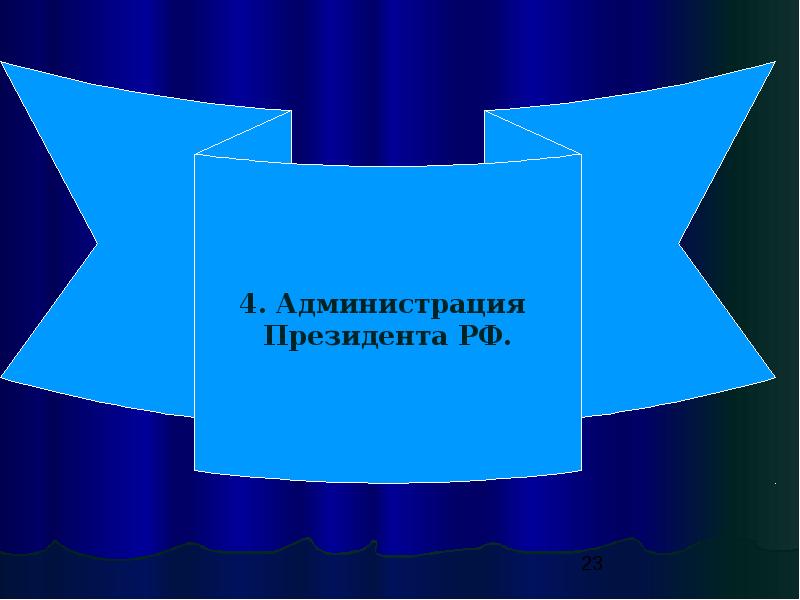 4. Администрация Президента РФ.

23